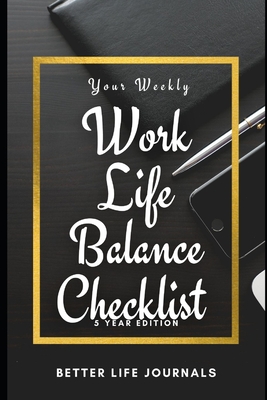 Your Weekly

Work Life Balance Checklist

5 YEAR EDITION

BETTER LIFE JOURNALS